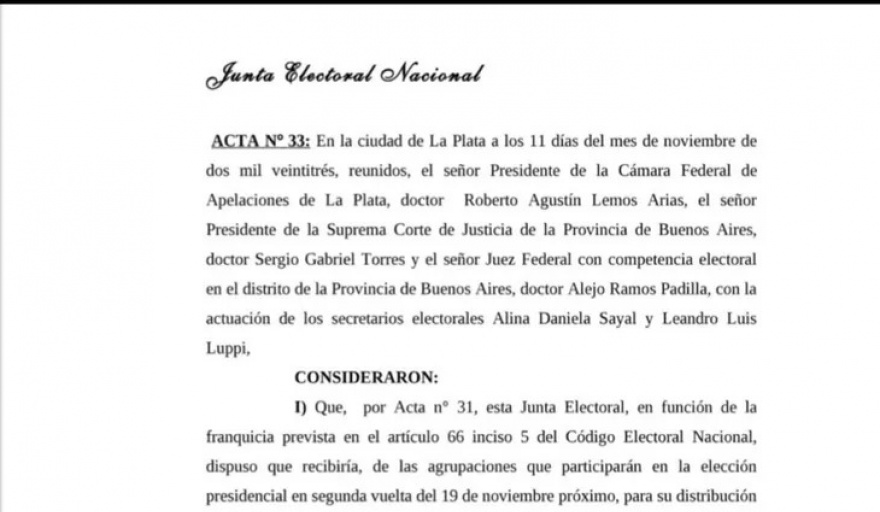 Junta Electoral Nacional

ACTA N° 33: En la ciudad de La Plata a los 11 días del mes de noviembre de dos mil veintitrés, reunidos, el señor Presidente de la Cámara Federal de Apelaciones de La Plata, doctor Roberto Agustín Lemos Arias, el señor Presidente de la Suprema Corte de Justicia de la Provincia de Buenos Aires, doctor Sergio Gabriel Torres y el señor Juez Federal con competencia electoral en el distrito de la Provincia de Buenos Aires, doctor Alejo Ramos Padilla, con la actuación de los secretarios electorales Alina Daniela Sayal y Leandro Luis Luppi,

CONSIDERARON:

I) Que, por Acta n° 31, esta Junta Electoral, en función de la franquicia prevista en el artículo 66 inciso 5 del Código Electoral Nacional, dispuso que recibiría, de las agrupaciones que participarán en la elección presidencial en segunda vuelta del 19 de noviembre próximo, para su distribución